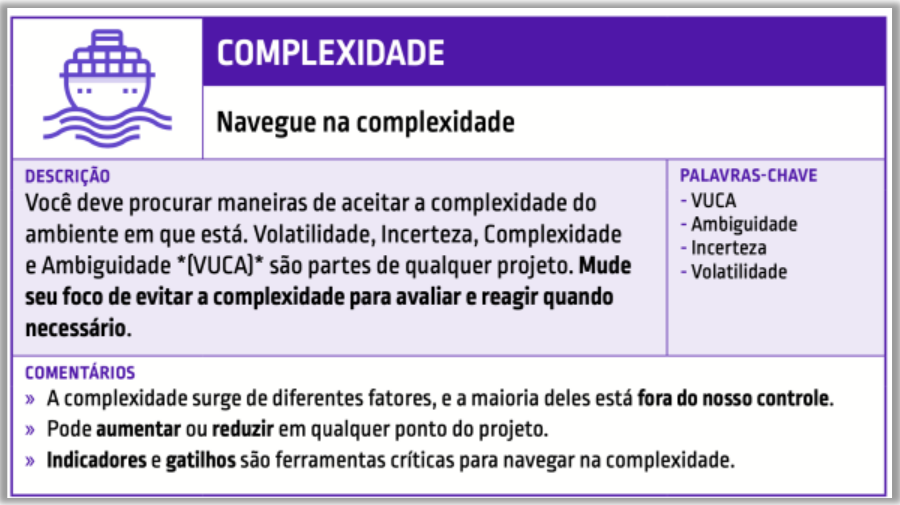 COMPLEXIDADE

Navegue na complexidade

DESCRIÇÃO
Você deve procurar maneiras de aceitar a complexidade do ambiente em que está. Volatilidade, Incerteza, Complexidade e Ambiguidade *(VUCA)* são partes de qualquer projeto. Mude seu foco de evitar a complexidade para avaliar e reagir quando necessário.

PALAVRAS-CHAVE
- VUCA
- Ambiguidade
- Incerteza
- Volatilidade

COMENTÁRIOS
» A complexidade surge de diferentes fatores, e a maioria deles está fora do nosso controle.
» Pode aumentar ou reduzir em qualquer ponto do projeto.
» Indicadores e gatilhos são ferramentas críticas para navegar na complexidade.